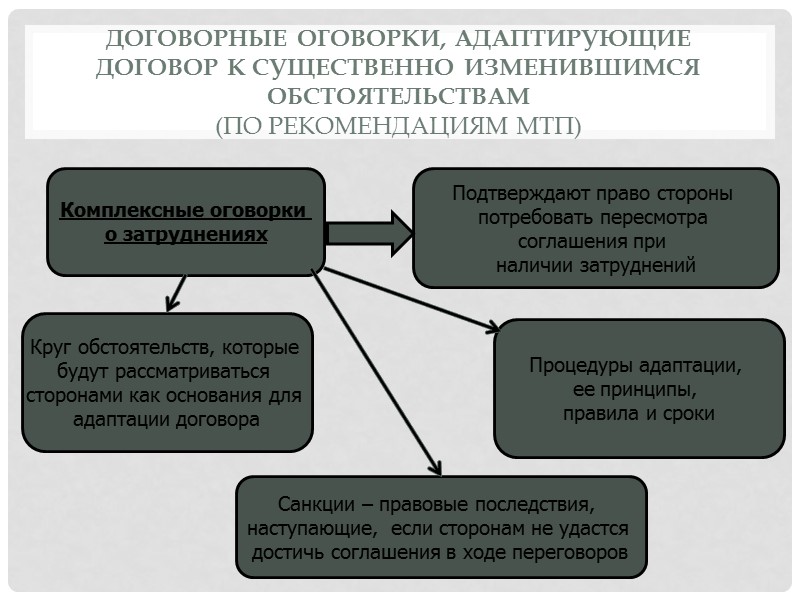 ДОГОВОРНЫЕ ОГОВОРКИ, АДАПТИРУЮЩИЕ ДОГОВОР К СУЩЕСТВЕННО ИЗМЕНИВШИМСЯ ОБСТОЯТЕЛЬСТВАМ
(ПО РЕКОМЕНДАЦИЯМ МТП)

Комплексные оговорки о затруднениях

Подтверждают право стороны потребовать пересмотра соглашения при наличии затруднений

Круг обстоятельств, которые будут рассматриваться сторонами как основания для адаптации договора

Процедуры адаптации, ее принципы, правила и сроки

Санкции – правовые последствия, наступающие, если сторонам не удастся достичь соглашения в ходе переговоров